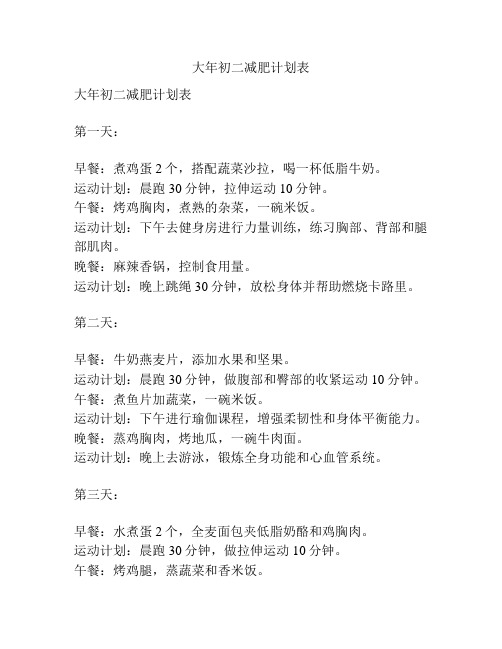 大年初二减肥计划表

大年初二减肥计划表

第一天：

早餐：煮鸡蛋 2 个，搭配蔬菜沙拉，喝一杯低脂牛奶。
运动计划：晨跑 30 分钟，拉伸运动 10 分钟。
午餐：烤鸡胸肉，煮熟的杂菜，一碗米饭。
运动计划：下午去健身房进行力量训练，练习胸部、背部和腿部肌肉。
晚餐：麻辣香锅，控制食用量。
运动计划：晚上跳绳 30 分钟，放松身体并帮助燃烧卡路里。

第二天：

早餐：牛奶燕麦片，添加水果和坚果。
运动计划：晨跑 30 分钟，做腹部和臀部的收紧运动 10 分钟。
午餐：煮鱼片加蔬菜，一碗米饭。
运动计划：下午进行瑜伽课程，增强柔韧性和身体平衡能力。
晚餐：蒸鸡胸肉，烤地瓜，一碗牛肉面。
运动计划：晚上去游泳，锻炼全身功能和心血管系统。

第三天：

早餐：水煮蛋 2 个，全麦面包夹低脂奶酪和鸡胸肉。
运动计划：晨跑 30 分钟，做拉伸运动 10 分钟。
午餐：烤鸡腿，蒸蔬菜和香米饭。